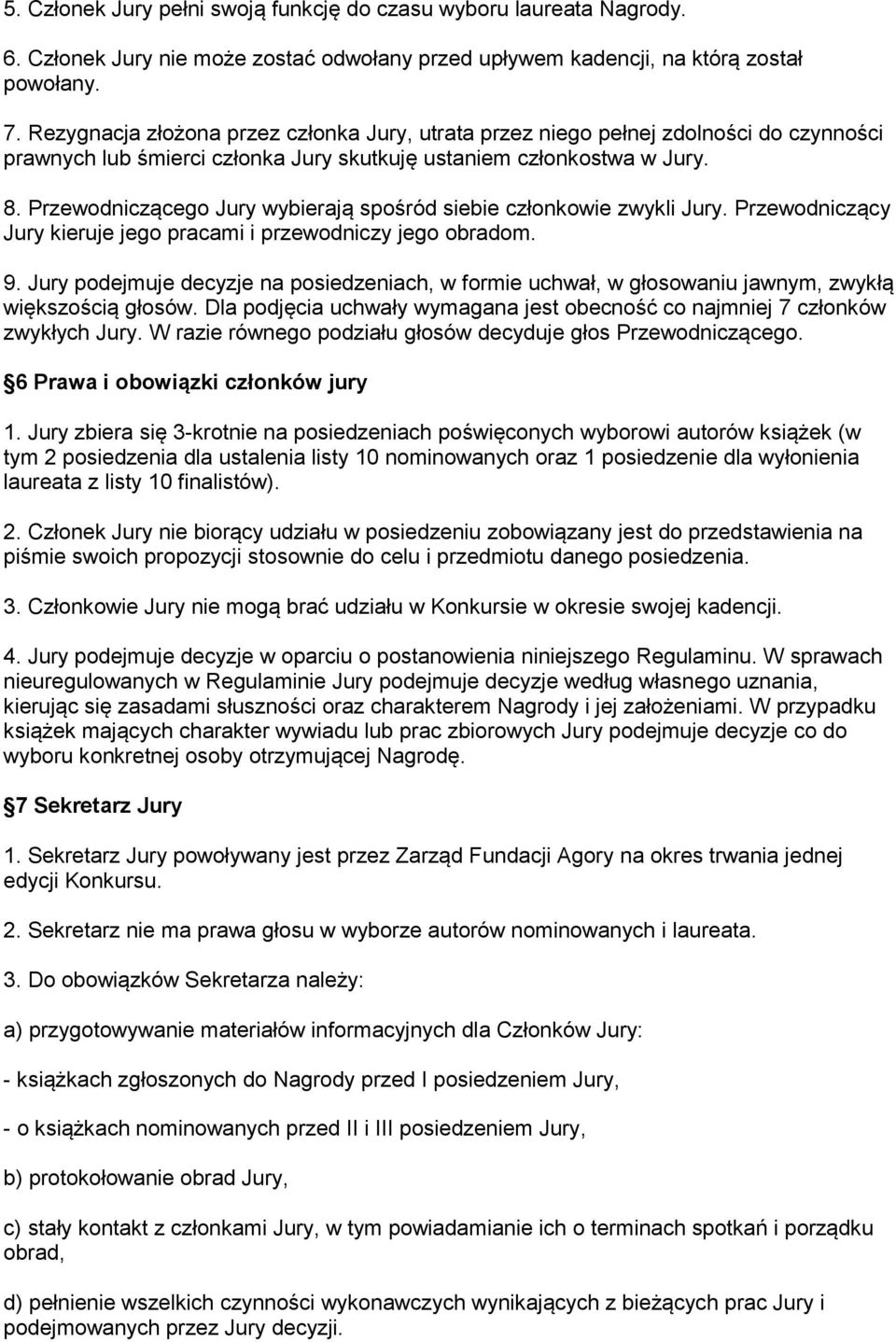 5. Członek Jury pełni swoją funkcję do czasu wyboru laureata Nagrody.

6. Członek Jury nie może zostać odwołany przed upływem kadencji, na którą został powołany.

7. Rezygnacja złożona przez członka Jury, utrata przez niego pełnej zdolności do czynności prawnych lub śmierci członka Jury skutkuję ustaniem członkostwa w Jury.

8. Przewodniczącego Jury wybierają spośród siebie członkowie zwykli Jury. Przewodniczący Jury kieruje jego pracami i przewodniczy jego obradom.

9. Jury podejmuje decyzje na posiedzeniach, w formie uchwał, w głosowaniu jawnym, zwykłą większością głosów. Dla podjęcia uchwały wymagana jest obecność co najmniej 7 członków zwykłych Jury. W razie równego podziału głosów decyduje głos Przewodniczącego.

6 Prawa i obowiązki członków jury

1. Jury zbiera się 3-krotnie na posiedzeniach poświęconych wyborowi autorów książek (w tym 2 posiedzenia dla ustalenia listy 10 nominowanych oraz 1 posiedzenie dla wyłonienia laureata z listy 10 finalistów).

2. Członek Jury nie biorący udziału w posiedzeniu zobowiązany jest do przedstawienia na piśmie swoich propozycji stosownie do celu i przedmiotu danego posiedzenia.

3. Członkowie Jury nie mogą brać udziału w Konkursie w okresie swojej kadencji.

4. Jury podejmuje decyzje w oparciu o postanowienia niniejszego Regulaminu. W sprawach nieuregulowanych w Regulaminie Jury podejmuje decyzje według własnego uznania, kierując się zasadami słuszności oraz charakterem Nagrody i jej założeniami. W przypadku książek mających charakter wywiadu lub prac zbiorowych Jury podejmuje decyzje co do wyboru konkretnej osoby otrzymującej Nagrodę.

7 Sekretarz Jury

1. Sekretarz Jury powoływany jest przez Zarząd Fundacji Agory na okres trwania jednej edycji Konkursu.

2. Sekretarz nie ma prawa głosu w wyborze autorów nominowanych i laureata.

3. Do obowiązków Sekretarza należy:

a) przygotowywanie materiałów informacyjnych dla Członków Jury:

- książkach zgłoszonych do Nagrody przed I posiedzeniem Jury,

- o książkach nominowanych przed II i III posiedzeniem Jury,

b) protokołowanie obrad Jury,

c) stały kontakt z członkami Jury, w tym powiadamianie ich o terminach spotkań i porządku obrad,

d) pełnienie wszelkich czynności wykonawczych wynikających z bieżących prac Jury i podejmowanych przez Jury decyzji.